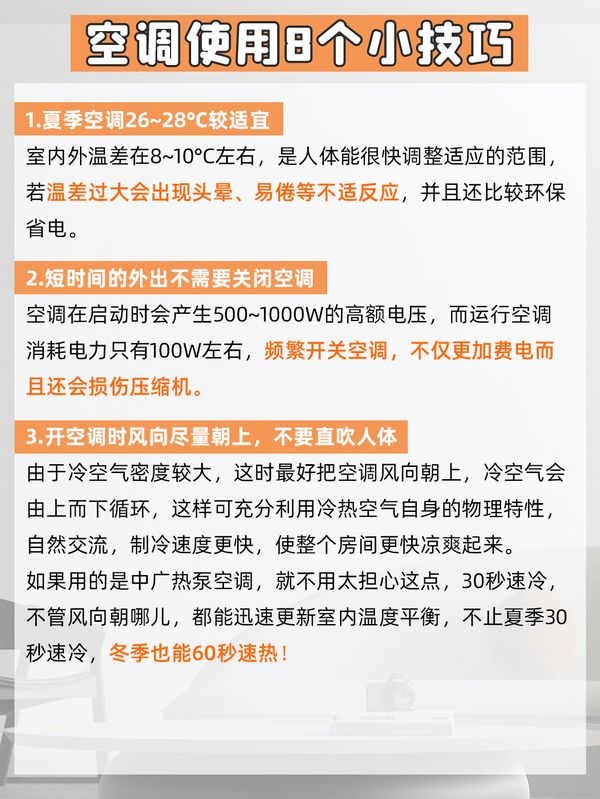 空调使用8个小技巧

1.夏季空调26~28°C较适宜

室内外温差在8~10°C左右，是人体能很快调整适应的范围，若温差过大会出现头晕、易倦等不适反应，并且还比较环保省电。

2.短时间的外出不需要关闭空调

空调在启动时会产生500~1000W的高额电压，而运行空调消耗电力只有100W左右，频繁开关空调，不仅更加费电而且还会损伤压缩机。

3.开空调时风向尽量朝上，不要直吹人体

由于冷空气密度较大，这时最好把空调风向朝上，冷空气会由上而下循环，这样可充分利用冷热空气自身的物理特性，自然交流，制冷速度更快，使整个房间更快凉爽起来。

如果用的是中广热泵空调，就不用太担心这点，30秒速冷，不管风向朝哪儿，都能迅速更新室内温度平衡，不止夏季30秒速冷，冬季也能60秒速热！